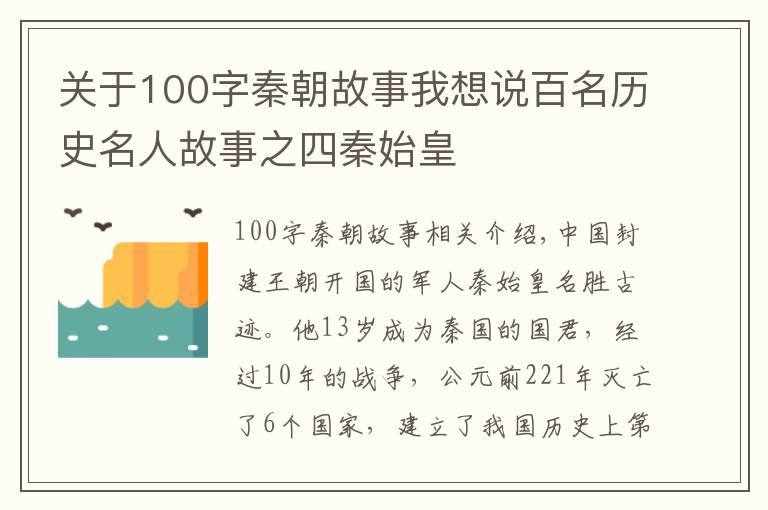 关于100字秦朝故事我想说百名历史名人故事之四秦始皇

100字秦朝故事相关介绍，中国封建王朝开国的军人秦始皇名胜古迹。他13岁成为秦国的国君，经过10年的战争，公元前221年灭亡了6个国家，建立了我国历史上第